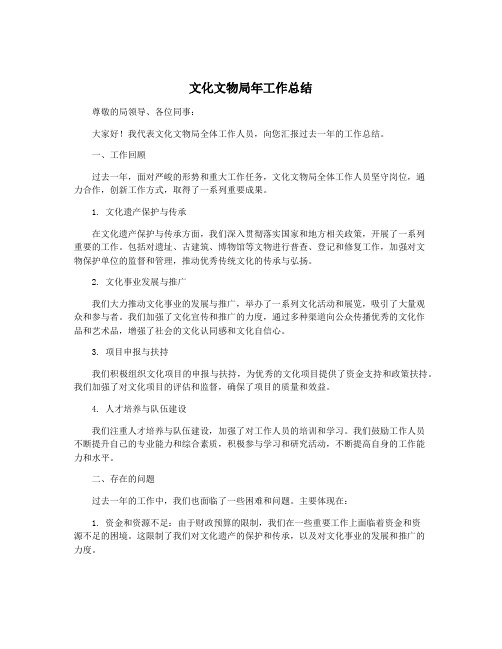 文化文物局年工作总结

尊敬的局领导、各位同事：

大家好！我代表文化文物局全体工作人员，向您汇报过去一年的工作总结。

一、工作回顾

过去一年，面对严峻的形势和重大工作任务，文化文物局全体工作人员坚守岗位，通力合作，创新工作方式，取得了一系列重要成果。

1. 文化遗产保护与传承

在文化遗产保护与传承方面，我们深入贯彻落实国家和地方相关政策，开展了一系列重要的工作。包括对遗址、古建筑、博物馆等文物进行普查、登记和修复工作，加强对文物保护单位的监督和管理，推动优秀传统文化的传承与弘扬。

2. 文化事业发展与推广

我们大力推动文化事业的发展与推广，举办了一系列文化活动和展览，吸引了大量观众和参与者。我们加强了文化宣传和推广的力度，通过多种渠道向公众传播优秀的文化作品和艺术品，增强了社会的文化认同感和文化自信心。

3. 项目申报与扶持

我们积极组织文化项目的申报与扶持，为优秀的文化项目提供了资金支持和政策扶持。我们加强了对文化项目的评估和监督，确保了项目的质量和效益。

4. 人才培养与队伍建设

我们注重人才培养与队伍建设，加强了对工作人员的培训和学习。我们鼓励工作人员不断提升自己的专业能力和综合素质，积极参与学习和研究活动，不断提高自身的工作能力和水平。

二、存在的问题

过去一年的工作中，我们也面临了一些困难和问题。主要体现在：

1. 资金和资源不足：由于财政预算的限制，我们在一些重要工作上面临着资金和资源不足的困境。这限制了我们对文化遗产的保护和传承，以及对文化事业的发展和推广的力度。